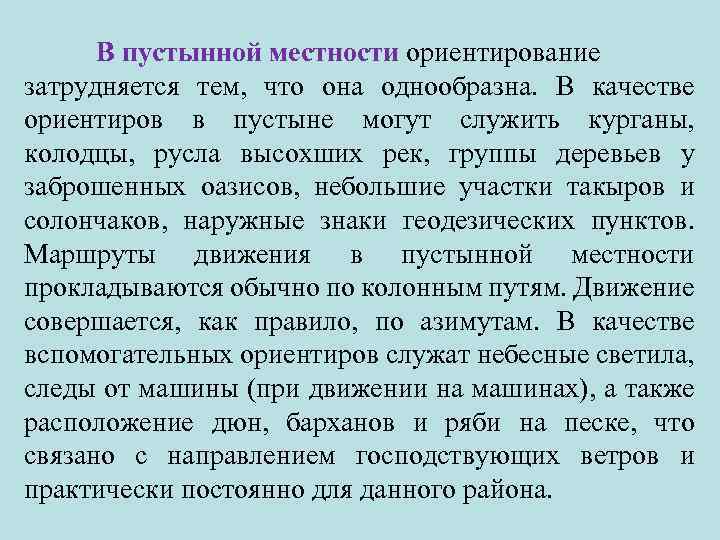 В пустынной местности ориентирование затрудняется тем, что она однообразна. В качестве ориентиров в пустыне могут служить курганы, колодцы, русла высохших рек, группы деревьев у заброшенных оазисов, небольшие участки такыров и солончаков, наружные знаки геодезических пунктов. Маршруты движения в пустынной местности прокладываются обычно по колонным путям. Движение совершается, как правило, по азимутам. В качестве вспомогательных ориентиров служат небесные светила, следы от машины (при движении на машинах), а также расположение дюн, барханов и ряби на песке, что связано с направлением господствующих ветров и практически постоянно для данного района.